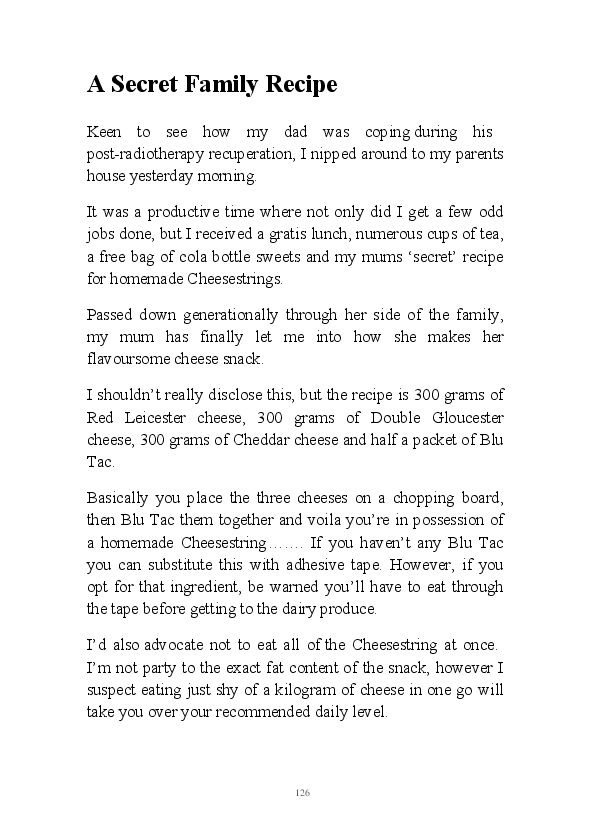 A Secret Family Recipe

Keen to see how my dad was coping during his post-radiotherapy recuperation, I nipped around to my parents house yesterday morning.

It was a productive time where not only did I get a few odd jobs done, but I received a gratis lunch, numerous cups of tea, a free bag of cola bottle sweets and my mums ‘secret’ recipe for homemade Cheesestrings.

Passed down generationally through her side of the family, my mum has finally let me into how she makes her flavoursome cheese snack.

I shouldn’t really disclose this, but the recipe is 300 grams of Red Leicester cheese, 300 grams of Double Gloucester cheese, 300 grams of Cheddar cheese and half a packet of Blu Tac.

Basically you place the three cheeses on a chopping board, then Blu Tac them together and voila you’re in possession of a homemade Cheesestring……. If you haven’t any Blu Tac you can substitute this with adhesive tape. However, if you opt for that ingredient, be warned you’ll have to eat through the tape before getting to the dairy produce.

I’d also advocate not to eat all of the Cheesestring at once. I’m not party to the exact fat content of the snack, however I suspect eating just shy of a kilogram of cheese in one go will take you over your recommended daily level.

126